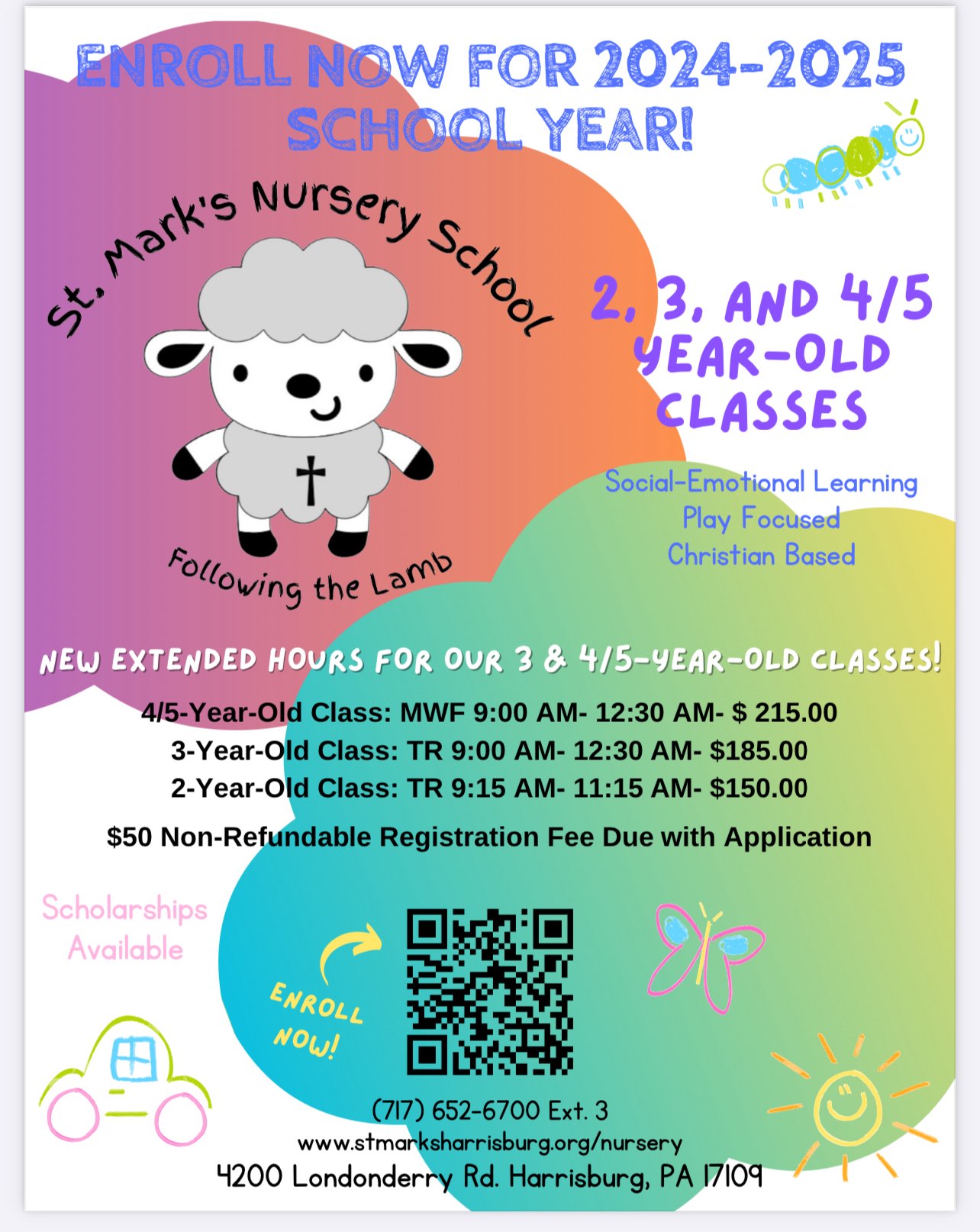 ENROLL NOW FOR 2024-2025 SCHOOL YEAR!

St. Mark's Nursery School

Following the Lamb

2, 3, AND 4/5 YEAR-OLD CLASSES

Social-Emotional Learning
Play Focused
Christian Based

NEW EXTENDED HOURS FOR OUR 3 & 4/5-YEAR-OLD CLASSES!

4/5-Year-Old Class: MWF 9:00 AM- 12:30 AM- $ 215.00
3-Year-Old Class: TR 9:00 AM- 12:30 AM- $185.00
2-Year-Old Class: TR 9:15 AM- 11:15 AM- $150.00

$50 Non-Refundable Registration Fee Due with Application

Scholarships Available

ENROLL NOW!

(717) 652-6700 Ext. 3
www.stmarksharrisburg.org/nursery
4200 Londonderry Rd. Harrisburg, PA 17109